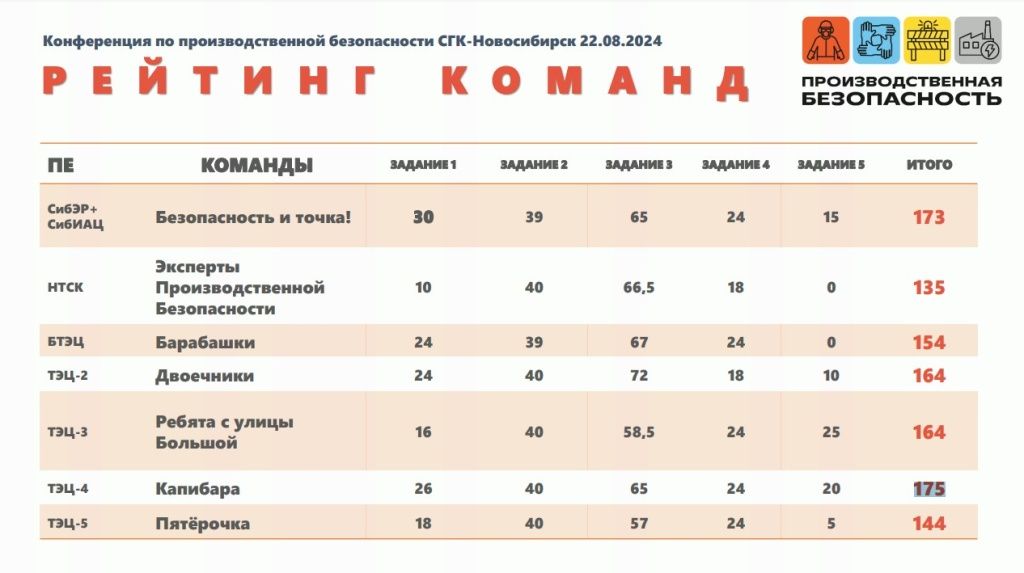 Конференция по производственной безопасности СГК-Новосибирск 22.08.2024

РЕЙТИНГ КОМАНД

ПРОИЗВОДСТВЕННАЯ БЕЗОПАСНОСТЬ

| ПЕ | КОМАНДЫ | ЗАДАНИЕ 1 | ЗАДАНИЕ 2 | ЗАДАНИЕ 3 | ЗАДАНИЕ 4 | ЗАДАНИЕ 5 | ИТОГО |
|---|---|---|---|---|---|---|---|
| СибЭР+ СибИАЦ | Безопасность и точка! | 30 | 39 | 65 | 24 | 15 | 173 |
| НТСК | Эксперты Производственной Безопасности | 10 | 40 | 66,5 | 18 | 0 | 135 |
| БТЭЦ | Барабашки | 24 | 39 | 67 | 24 | 0 | 154 |
| ТЭЦ-2 | Двоечники | 24 | 40 | 72 | 18 | 10 | 164 |
| ТЭЦ-3 | Ребята с улицы Большой | 16 | 40 | 58,5 | 24 | 25 | 164 |
| ТЭЦ-4 | Капибара | 26 | 40 | 65 | 24 | 20 | 175 |
| ТЭЦ-5 | Пятёрочка | 18 | 40 | 57 | 24 | 5 | 144 |